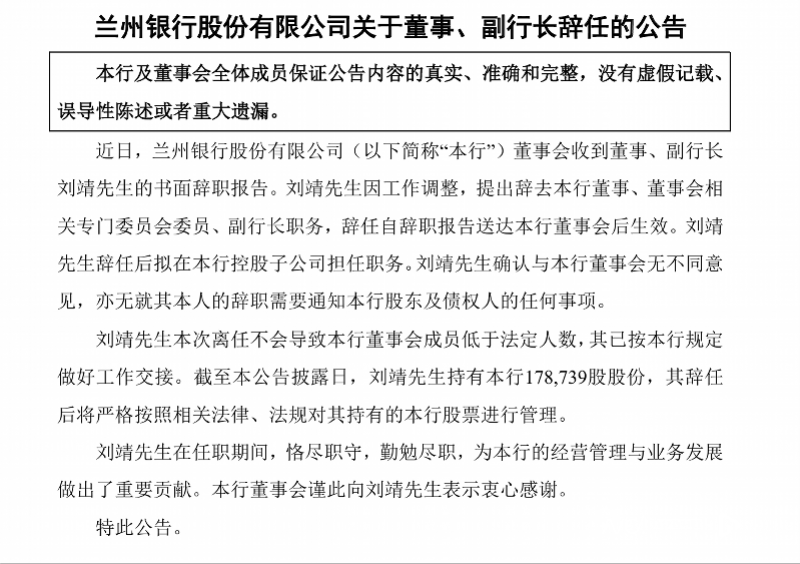 兰州银行股份有限公司关于董事、副行长辞任的公告

本行及董事会全体成员保证公告内容的真实、准确和完整，没有虚假记载、误导性陈述或者重大遗漏。

近日，兰州银行股份有限公司（以下简称“本行”）董事会收到董事、副行长刘靖先生的书面辞职报告。刘靖先生因工作调整，提出辞去本行董事、董事会相关专门委员会委员、副行长职务，辞任自辞职报告送达本行董事会后生效。刘靖先生辞任后拟在本行控股子公司担任职务。刘靖先生确认与本行董事会无不同意见，亦无就其本人的辞职需要通知本行股东及债权人的任何事项。

刘靖先生本次离任不会导致本行董事会成员低于法定人数，其已按本行规定做好工作交接。截至本公告披露日，刘靖先生持有本行178,739股股份，其辞任后将严格按照相关法律、法规对其持有的本行股票进行管理。

刘靖先生在任职期间，恪尽职守，勤勉尽职，为本行的经营管理与业务发展做出了重要贡献。本行董事会谨此向刘靖先生表示衷心感谢。

特此公告。